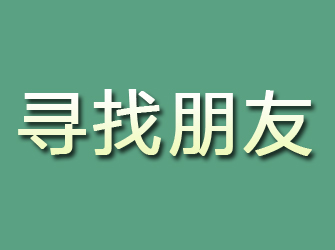 寻找朋友